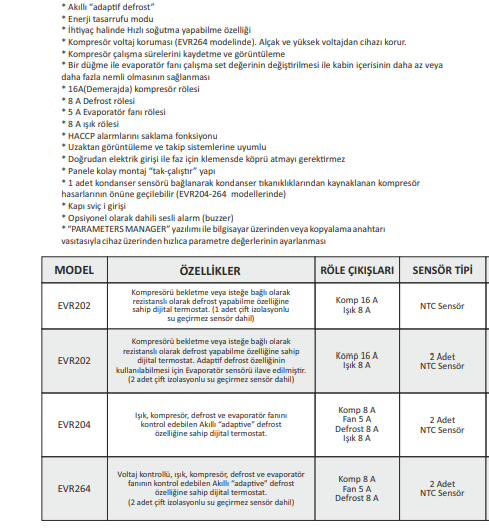 * Akıllı "adaptif defrost"
* Enerji tasarrufu modu
* İhtiyaç halinde Hızlı soğutma yapabilme özelliği
* Kompresör voltaj koruması (EVR264 modelinde). Alçak ve yüksek voltajdan cihazı korur.
* Kompresör çalışma sürelerini kaydetme ve görüntüleme
* Bir düğme ile evaporatör fanı çalışma set değerinin değiştirilmesi ile kabin içerisinin daha az veya daha fazla nemli olmasının sağlanması
* 16A(Demerajda) kompresör rölesi
* 8 A Defrost rölesi
* 5 A Evaporatör fanı rölesi
* 8 A ışık rölesi
* HACCP alarmlarını saklama fonksiyonu
* Uzaktan görüntüleme ve takip sistemlerine uyumlu
* Doğrudan elektrik girişi ile faz için klemensde köprü atmayı gerektirmez
* Panele kolay montaj "tak-çalıştır" yapı
* 1 adet kondanser sensörü bağlanarak kondanser tıkanıklıklarından kaynaklanan kompresör hasarlarının önüne geçilebilir (EVR204-264 modellerinde)
* Kapı sviç i girişi
* Opsiyonel olarak dahili sesli alarm (buzzer)
* "PARAMETERS MANAGER" yazılımı ile bilgisayar üzerinden veya kopyalama anahtarı vasıtasıyla cihaz üzerinden hızlıca parametre değerlerinin ayarlanması

| MODEL | ÖZELLİKLER | RÖLE ÇIKIŞLARI | SENSÖR TİPİ |
|---|---|---|---|
| EVR202 | Kompresörü bekletme veya isteğe bağlı olarak rezistanslı olarak defrost yapabilme özelliğine sahip dijital termostat. (1 adet çift izolasyonlu su geçirmez sensör dahil) | Komp 16 A Işık 8 A | NTC Sensör |
| EVR202 | Kompresörü bekletme veya isteğe bağlı olarak rezistanslı olarak defrost yapabilme özelliğine sahip dijital termostat. Adaptif defrost özelliğinin kullanılabilmesi için Evaporatör sensörü ilave edilmiştir. (2 adet çift izolasyonlu su geçirmez sensör dahil) | Komp 16 A Işık 8 A | 2 Adet NTC Sensör |
| EVR204 | Işık, kompresör, defrost ve evaporatör fanını kontrol edebilen Akıllı "adaptive" defrost özelliğine sahip dijital termostat. | Komp 8 A Fan 5 A Defrost 8 A Işık 8 A | 2 Adet NTC Sensör |
| EVR264 | Voltaj kontrollü, ışık, kompresör, defrost ve evaporatör fanının kontrol edebilen Akıllı "adaptive" defrost özelliğine sahip dijital termostat. (2 adet çift izolasyonlu su geçirmez sensör dahil) | Komp 8 A Fan 5 A Defrost 8 A | 2 Adet NTC Sensör |